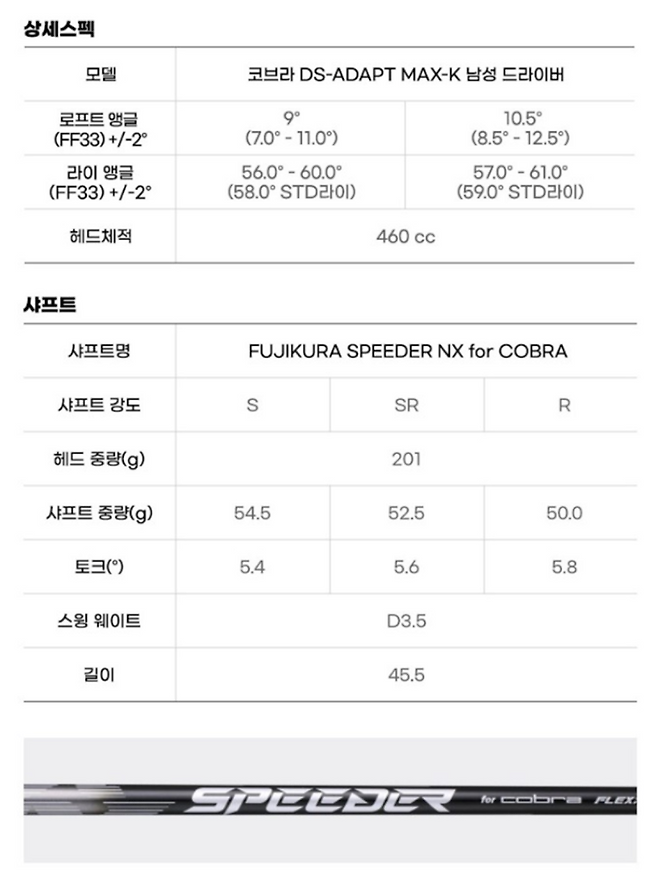 상세스펙

| 모델 | 코브라 DS-ADAPT MAX-K 남성 드라이버 | |
|---|---|---|
| 로프트 앵글 (FF33) +/-2° | 9° (7.0° - 11.0°) | 10.5° (8.5° - 12.5°) |
| 라이 앵글 (FF33) +/-2° | 56.0° - 60.0° (58.0° STD라이) | 57.0° - 61.0° (59.0° STD라이) |
| 헤드체적 | 460 cc | |

샤프트

| 샤프트명 | FUJIKURA SPEEDER NX for COBRA | | |
|---|---|---|---|
| 샤프트 강도 | S | SR | R |
| 헤드 중량(g) | 201 | | |
| 샤프트 중량(g) | 54.5 | 52.5 | 50.0 |
| 토크(°) | 5.4 | 5.6 | 5.8 |
| 스윙 웨이트 | D3.5 | | |
| 길이 | 45.5 | | |

SPEEDER for cobra FLEX